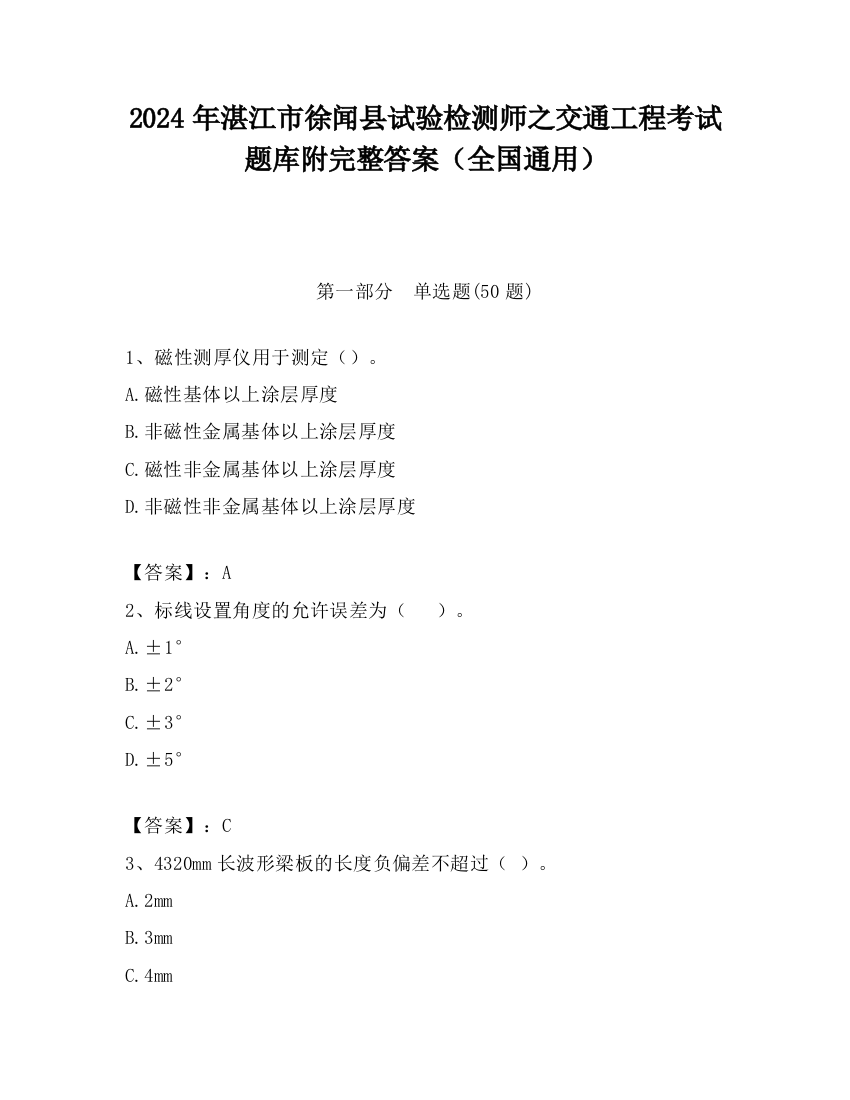 2024 年湛江市徐闻县试验检测师之交通工程考试题库附完整答案（全国通用）

第一部分　单选题(50 题)

1、磁性测厚仪用于测定（）。

A.磁性基体以上涂层厚度

B.非磁性金属基体以上涂层厚度

C.磁性非金属基体以上涂层厚度

D.非磁性非金属基体以上涂层厚度

【答案】：A

2、标线设置角度的允许误差为（　　）。

A.±1°

B.±2°

C.±3°

D.±5°

【答案】：C

3、4320mm 长波形梁板的长度负偏差不超过（ ）。

A.2mm

B.3mm

C.4mm